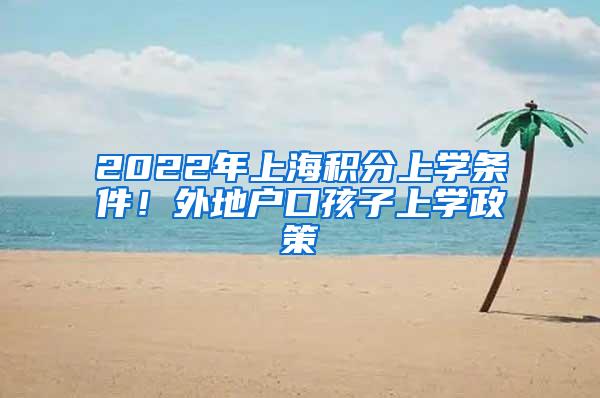 2022年上海积分上学条件！外地户口孩子上学政策